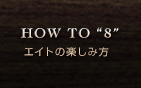 HOW TO “8”
エイトの楽しみ方